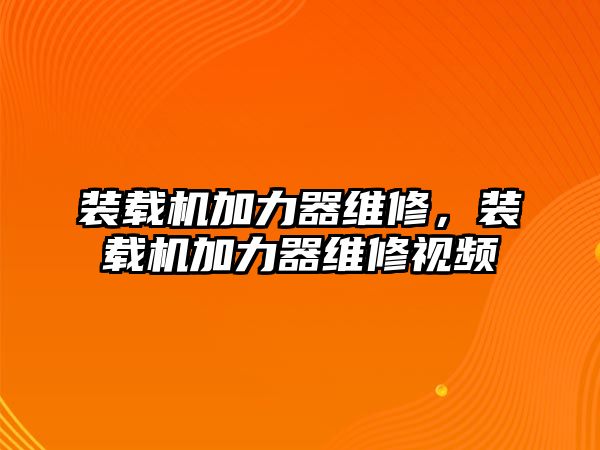 装载机加力器维修，装载机加力器维修视频